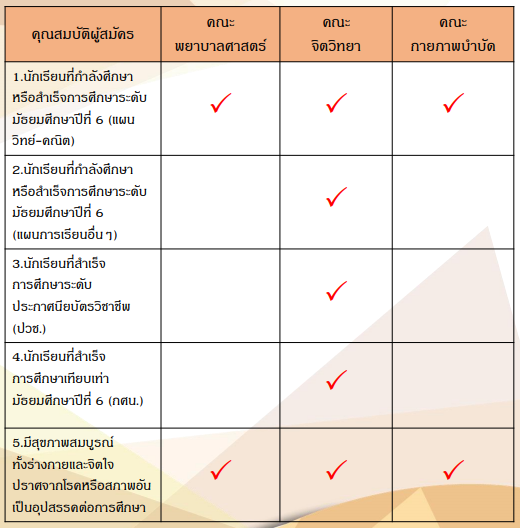 | คุณสมบัติผู้สมัคร | คณะ พยาบาลศาสตร์ | คณะ จิตวิทยา | คณะ กายภาพบำบัด |
|---|---|---|---|
| 1.นักเรียนที่กำลังศึกษาหรือสำเร็จการศึกษาระดับมัธยมศึกษาปีที่ 6 (แผนวิทย์-คณิต) | ✓ | ✓ | ✓ |
| 2.นักเรียนที่กำลังศึกษาหรือสำเร็จการศึกษาระดับมัธยมศึกษาปีที่ 6 (แผนการเรียนอื่น ๆ) | | ✓ | |
| 3.นักเรียนที่สำเร็จการศึกษาระดับประกาศนียบัตรวิชาชีพ (ปวช.) | | ✓ | |
| 4.นักเรียนที่สำเร็จการศึกษาเทียบเท่ามัธยมศึกษาปีที่ 6 (กศน.) | | ✓ | |
| 5.มีสุขภาพสมบูรณ์ทั้งร่างกายและจิตใจปราศจากโรคหรือสภาพอันเป็นอุปสรรคต่อการศึกษา | ✓ | ✓ | ✓ |